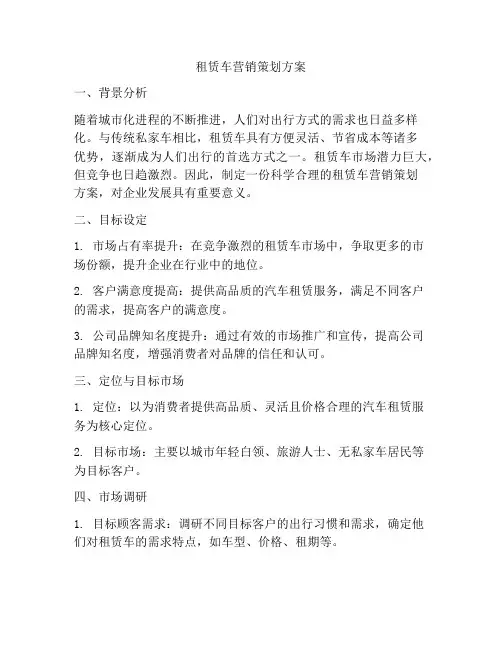 租赁车营销策划方案

一、背景分析

随着城市化进程的不断推进，人们对出行方式的需求也日益多样化。与传统私家车相比，租赁车具有方便灵活、节省成本等诸多优势，逐渐成为人们出行的首选方式之一。租赁车市场潜力巨大，但竞争也日趋激烈。因此，制定一份科学合理的租赁车营销策划方案，对企业发展具有重要意义。

二、目标设定

1. 市场占有率提升：在竞争激烈的租赁车市场中，争取更多的市场份额，提升企业在行业中的地位。

2. 客户满意度提高：提供高品质的汽车租赁服务，满足不同客户的需求，提高客户的满意度。

3. 公司品牌知名度提升：通过有效的市场推广和宣传，提高公司品牌知名度，增强消费者对品牌的信任和认可。

三、定位与目标市场

1. 定位：以为消费者提供高品质、灵活且价格合理的汽车租赁服务为核心定位。

2. 目标市场：主要以城市年轻白领、旅游人士、无私家车居民等为目标客户。

四、市场调研

1. 目标顾客需求：调研不同目标客户的出行习惯和需求，确定他们对租赁车的需求特点，如车型、价格、租期等。